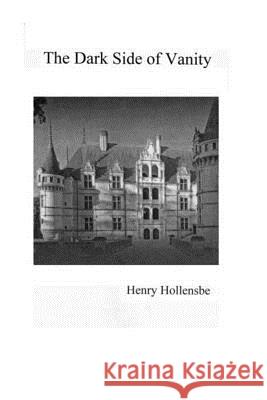 The Dark Side of Vanity

Henry Hollensbe

Kraina Książek